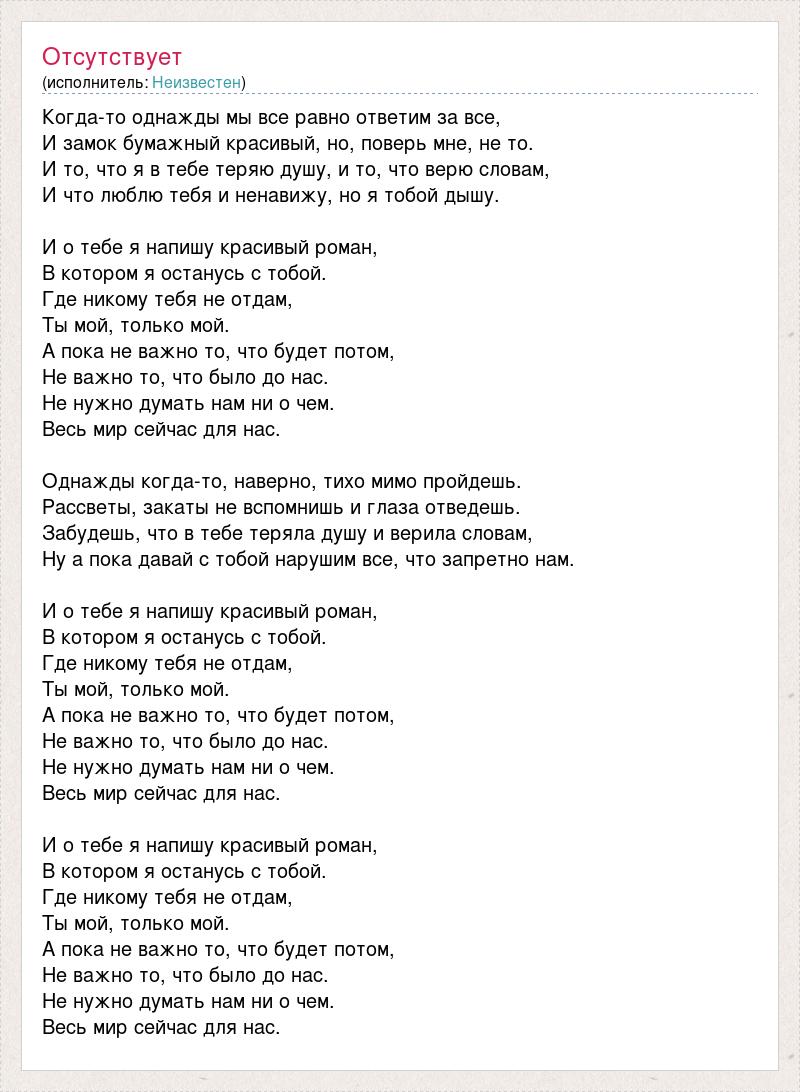 Отсутствует
(исполнитель: Неизвестен)

Когда-то однажды мы все равно ответим за все,
И замок бумажный красивый, но, поверь мне, не то.
И то, что я в тебе теряю душу, и то, что верю словам,
И что люблю тебя и ненавижу, но я тобой дышу.

И о тебе я напишу красивый роман,
В котором я останусь с тобой.
Где никому тебя не отдам,
Ты мой, только мой.
А пока не важно то, что будет потом,
Не важно то, что было до нас.
Не нужно думать нам ни о чем.
Весь мир сейчас для нас.

Однажды когда-то, наверно, тихо мимо пройдешь.
Рассветы, закаты не вспомнишь и глаза отведешь.
Забудешь, что в тебе теряла душу и верила словам,
Ну а пока давай с тобой нарушим все, что запретно нам.

И о тебе я напишу красивый роман,
В котором я останусь с тобой.
Где никому тебя не отдам,
Ты мой, только мой.
А пока не важно то, что будет потом,
Не важно то, что было до нас.
Не нужно думать нам ни о чем.
Весь мир сейчас для нас.

И о тебе я напишу красивый роман,
В котором я останусь с тобой.
Где никому тебя не отдам,
Ты мой, только мой.
А пока не важно то, что будет потом,
Не важно то, что было до нас.
Не нужно думать нам ни о чем.
Весь мир сейчас для нас.